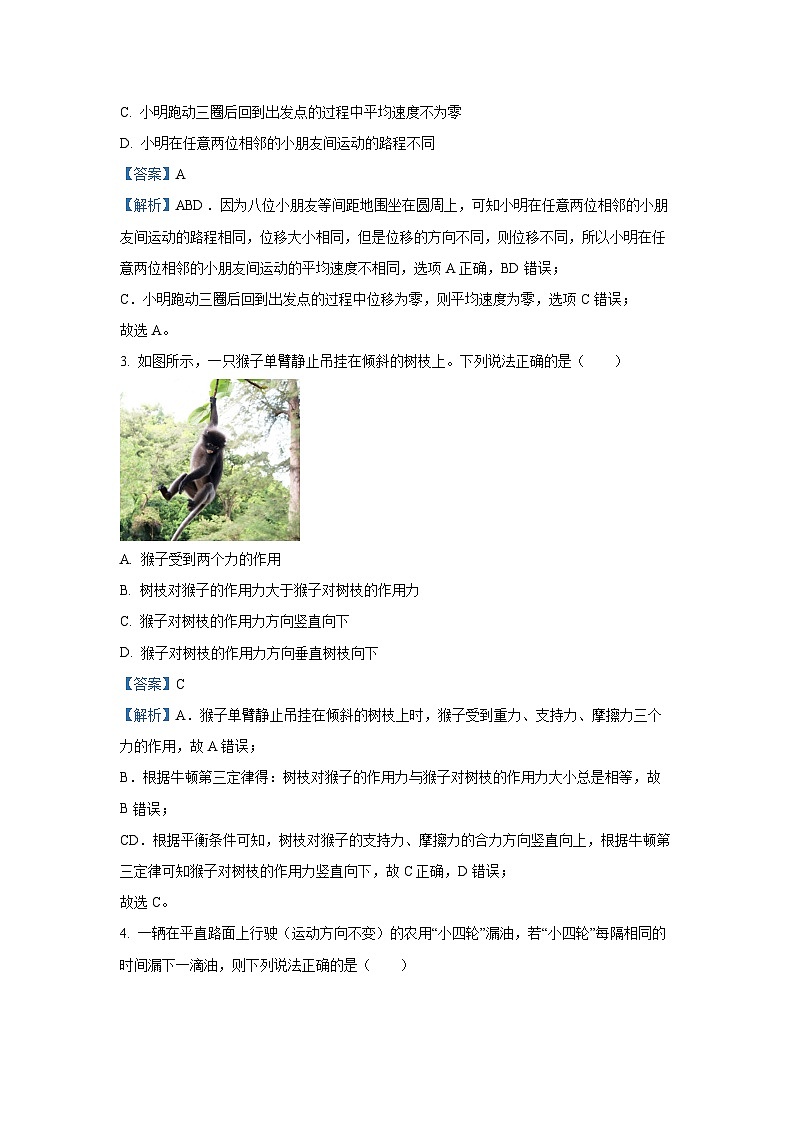 C. 小明跑动三圈后回到出发点的过程中平均速度不为零

D. 小明在任意两位相邻的小朋友间运动的路程不同

【答案】A

【解析】ABD．因为八位小朋友等间距地围坐在圆周上，可知小明在任意两位相邻的小朋友间运动的路程相同，位移大小相同，但是位移的方向不同，则位移不同，所以小明在任意两位相邻的小朋友间运动的平均速度不相同，选项 A 正确，BD 错误；

C．小明跑动三圈后回到出发点的过程中位移为零，则平均速度为零，选项 C 错误；

故选 A。

3. 如图所示，一只猴子单臂静止吊挂在倾斜的树枝上。下列说法正确的是（　　）

A. 猴子受到两个力的作用

B. 树枝对猴子的作用力大于猴子对树枝的作用力

C. 猴子对树枝的作用力方向竖直向下

D. 猴子对树枝的作用力方向垂直树枝向下

【答案】C

【解析】A．猴子单臂静止吊挂在倾斜的树枝上时，猴子受到重力、支持力、摩擦力三个力的作用，故 A 错误；

B．根据牛顿第三定律得：树枝对猴子的作用力与猴子对树枝的作用力大小总是相等，故 B 错误；

CD．根据平衡条件可知，树枝对猴子的支持力、摩擦力的合力方向竖直向上，根据牛顿第三定律可知猴子对树枝的作用力竖直向下，故 C 正确，D 错误；

故选 C。

4. 一辆在平直路面上行驶（运动方向不变）的农用“小四轮”漏油，若“小四轮”每隔相同的时间漏下一滴油，则下列说法正确的是（　　）